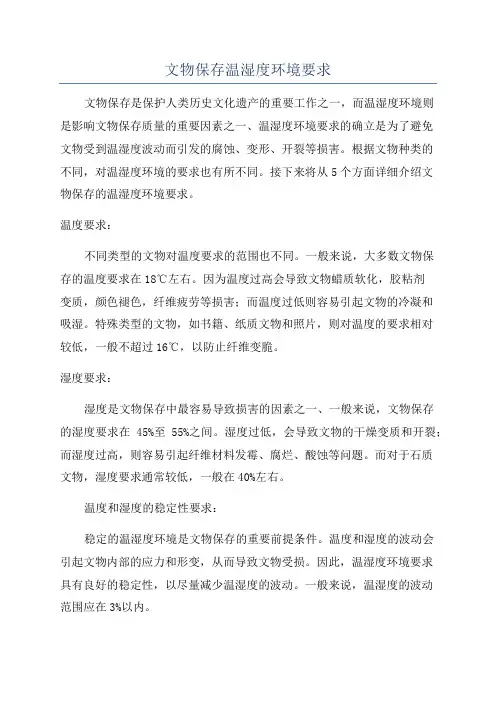 文物保存温湿度环境要求

文物保存是保护人类历史文化遗产的重要工作之一，而温湿度环境则是影响文物保存质量的重要因素之一、温湿度环境要求的确立是为了避免文物受到温湿度波动而引发的腐蚀、变形、开裂等损害。根据文物种类的不同，对温湿度环境的要求也有所不同。接下来将从5个方面详细介绍文物保存的温湿度环境要求。

温度要求：

不同类型的文物对温度要求的范围也不同。一般来说，大多数文物保存的温度要求在18℃左右。因为温度过高会导致文物蜡质软化，胶粘剂变质，颜色褪色，纤维疲劳等损害；而温度过低则容易引起文物的冷凝和吸湿。特殊类型的文物，如书籍、纸质文物和照片，则对温度的要求相对较低，一般不超过16℃，以防止纤维变脆。

湿度要求：

湿度是文物保存中最容易导致损害的因素之一、一般来说，文物保存的湿度要求在 45%至 55%之间。湿度过低，会导致文物的干燥变质和开裂；而湿度过高，则容易引起纤维材料发霉、腐烂、酸蚀等问题。而对于石质文物，湿度要求通常较低，一般在40%左右。

温度和湿度的稳定性要求：

稳定的温湿度环境是文物保存的重要前提条件。温度和湿度的波动会引起文物内部的应力和形变，从而导致文物受损。因此，温湿度环境要求具有良好的稳定性，以尽量减少温湿度的波动。一般来说，温湿度的波动范围应在3%以内。